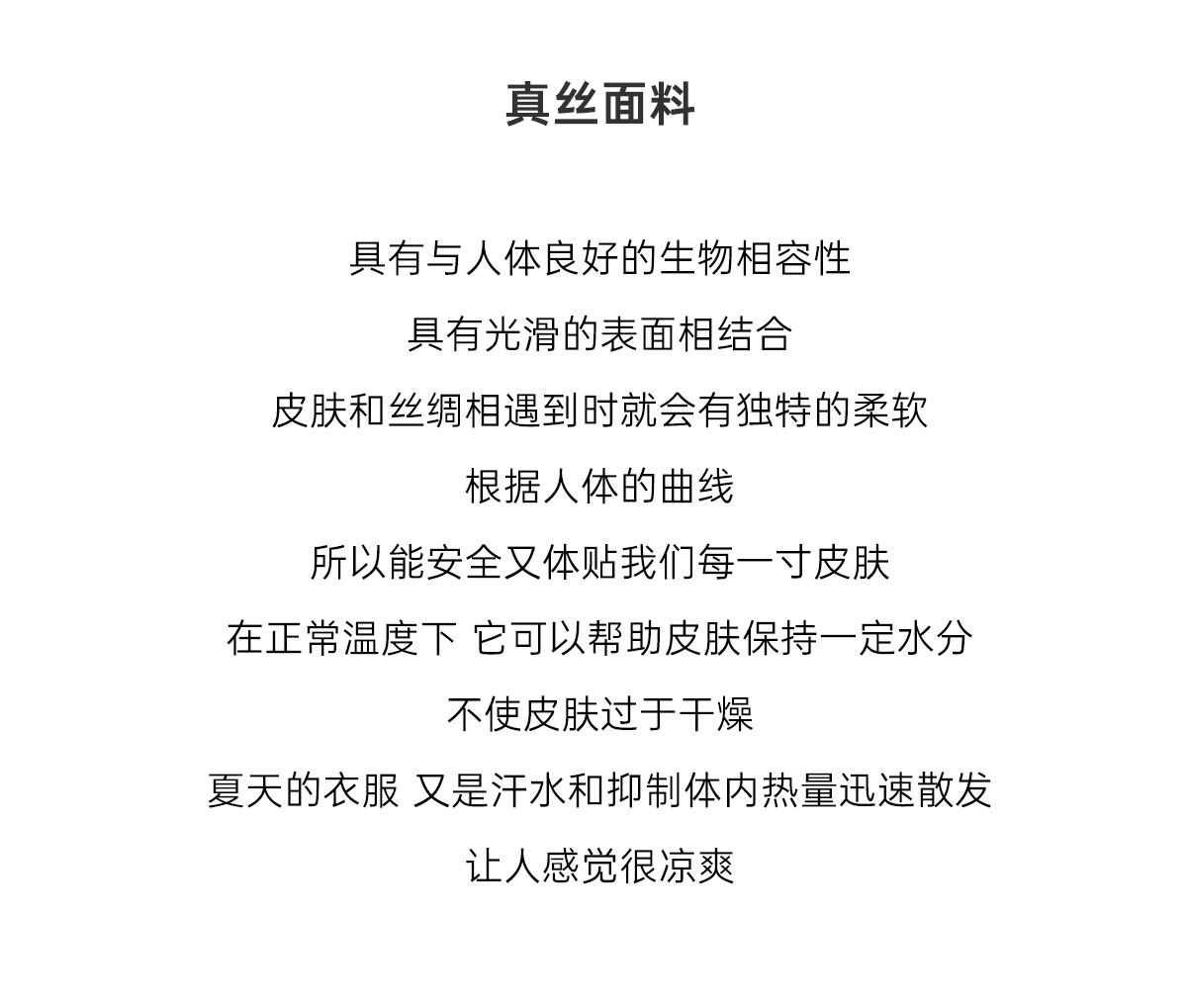 真丝面料

具有与人体良好的生物相容性

具有光滑的表面相结合

皮肤和丝绸相遇到时就会有独特的柔软

根据人体的曲线

所以能安全又体贴我们每一寸皮肤

在正常温度下 它可以帮助皮肤保持一定水分

不使皮肤过于干燥

夏天的衣服 又是汗水和抑制体内热量迅速散发

让人感觉很凉爽